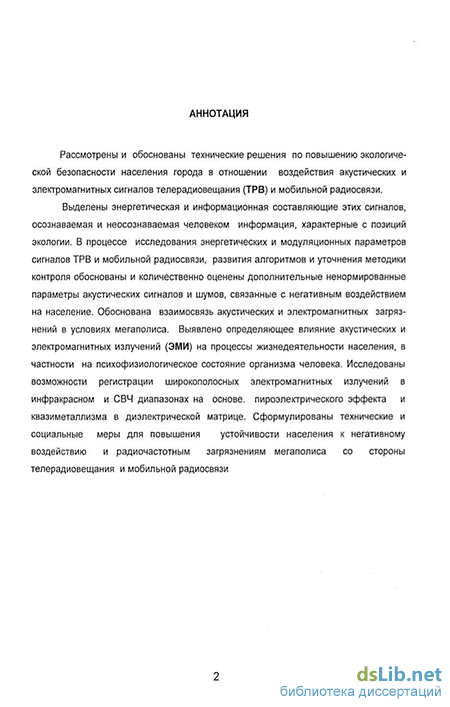 АННОТАЦИЯ

Рассмотрены и обоснованы технические решения по повышению экологической безопасности населения города в отношении воздействия акустических и электромагнитных сигналов телерадиовещания (ТРВ) и мобильной радиосвязи.

Выделены энергетическая и информационная составляющие этих сигналов, осознаваемая и неосознаваемая человеком информация, характерные с позиций экологии. В процессе исследования энергетических и модуляционных параметров сигналов ТРВ и мобильной радиосвязи, развития алгоритмов и уточнения методики контроля обоснованы и количественно оценены дополнительные ненормированные параметры акустических сигналов и шумов, связанные с негативным воздействием на население. Обоснована взаимосвязь акустических и электромагнитных загрязнений в условиях мегаполиса. Выявлено определяющее влияние акустических и электромагнитных излучений (ЭМИ) на процессы жизнедеятельности населения, в частности на психофизиологическое состояние организма человека. Исследованы возможности регистрации широкополосных электромагнитных излучений в инфракрасном и СВЧ диапазонах на основе. пироэлектрического эффекта и квазиметаллизма в диэлектрической матрице. Сформулированы технические и социальные меры для повышения устойчивости населения к негативному воздействию и радиочастотным загрязнениям мегаполиса со стороны телерадиовещания и мобильной радиосвязи

2

dsLib.net
библиотека диссертаций